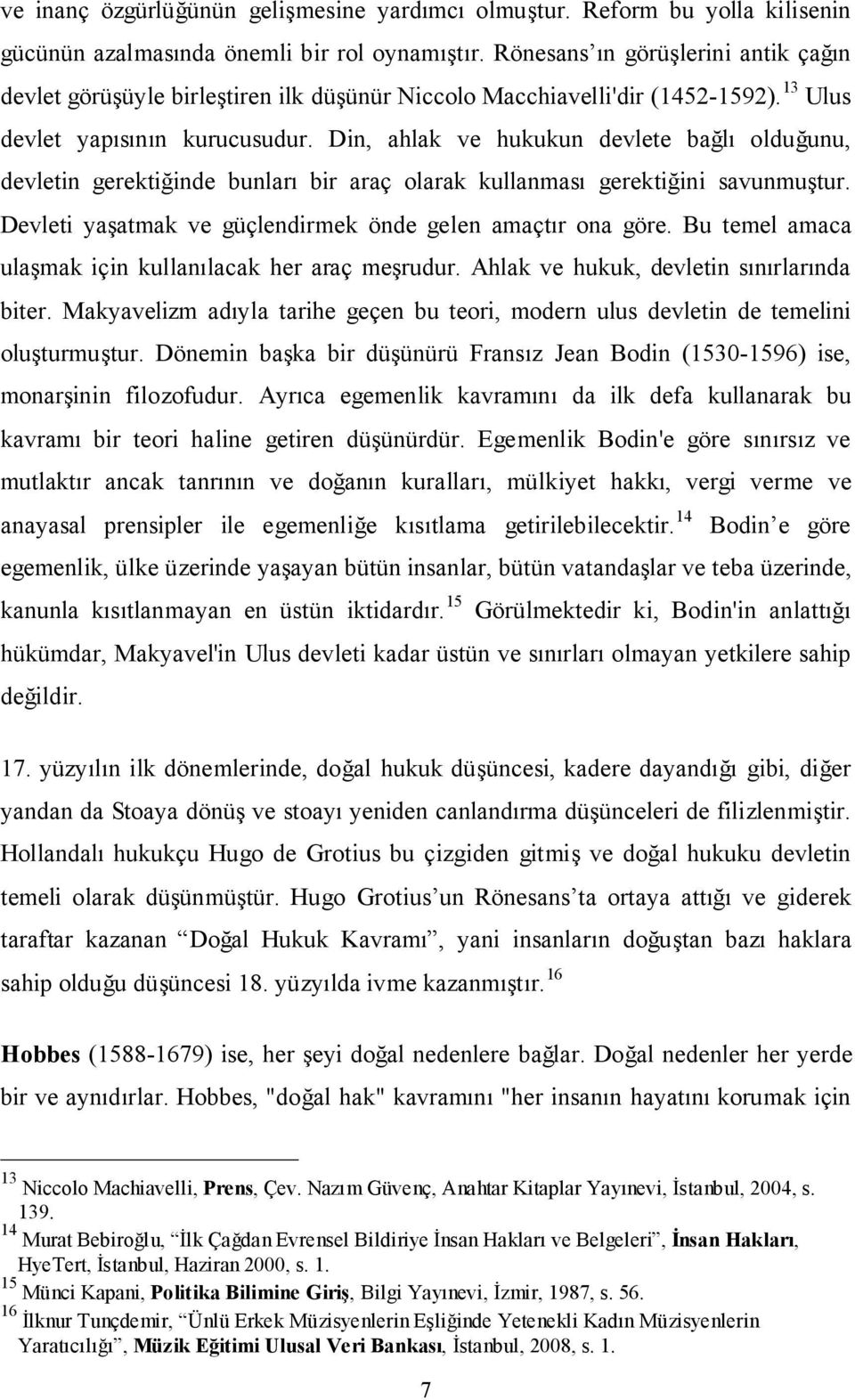 ve inanç özgürlüğünün gelişmesine yardımcı olmuştur. Reform bu yolla kilisenin gücünün azalmasında önemli bir rol oynamıştır. Rönesans'ın görüşlerini antik çağın devlet görüşüyle birleştiren ilk düşünür Niccolo Macchiavelli'dir (1452-1592). $^{13}$ Ulus devlet yapısının kurucusudur. Din, ahlak ve hukukun devlete bağlı olduğunu, devletin gerektiğinde bunları bir araç olarak kullanması gerektiğini savunmuştur. Devleti yaşatmak ve güçlendirmek önde gelen amaçtır ona göre. Bu temel amaca ulaşmak için kullanılacak her araç meşrudur. Ahlak ve hukuk, devletin sınırlarında biter. Makyavelizm adıyla tarihe geçen bu teori, modern ulus devletin de temelini oluşturmuştur. Dönemin başka bir düşünürü Fransız Jean Bodin (1530-1596) ise, monarşinin filozofudur. Ayrıca egemenlik kavramını da ilk defa kullanarak bu kavramı bir teori haline getiren düşünürdür. Egemenlik Bodin'e göre sınırsız ve mutlaktır ancak tanrının ve doğanın kuralları, mülkiyet hakkı, vergi verme ve anayasal prensipler ile egemenliğe kısıtlama getirilebilecektir. $^{14}$ Bodin'e göre egemenlik, ülke üzerinde yaşayan bütün insanlar, bütün vatandaşlar ve teba üzerinde, kanunla kısıtlanmayan en üstün iktidardır. $^{15}$ Görülmektedir ki, Bodin'in anlattığı hükümdar, Makyavel'in Ulus devleti kadar üstün ve sınırları olmayan yetkilere sahip değildir.

17. yüzyılın ilk dönemlerinde, doğal hukuk düşüncesi, kadere dayandığı gibi, diğer yandan da Stoaya dönüş ve stoayı yeniden canlandırma düşünceleri de filizlenmiştir. Hollandalı hukukçu Hugo de Grotius bu çizgiden gitmiş ve doğal hukuku devletin temeli olarak düşünmüştür. Hugo Grotius'un Rönesans'ta ortaya attığı ve giderek taraftar kazanan "Doğal Hukuk Kavramı", yani insanların doğuştan bazı haklara sahip olduğu düşüncesi 18. yüzyılda ivme kazanmıştır. $^{16}$

Hobbes (1588-1679) ise, her şeyi doğal nedenlere bağlar. Doğal nedenler her yerde bir ve aynıdırlar. Hobbes, "doğal hak" kavramını "her insanın hayatını korumak için

$^{13}$ Niccolo Machiavelli, Prens, Çev. Nazım Güvenç, Anahtar Kitaplar Yayınevi, İstanbul, 2004, s. 139.
$^{14}$ Murat Bebiroğlu, "İlk Çağdan Evrensel Bildiriye İnsan Hakları ve Belgeleri", İnsan Hakları, HyeTert, İstanbul, Haziran 2000, s. 1.
$^{15}$ Münci Kapani, Politika Bilimine Giriş, Bilgi Yayınevi, İzmir, 1987, s. 56.
$^{16}$ İlknur Tunçdemir, "Ünlü Erkek Müzisyenlerin Eşliğinde Yetenekli Kadın Müzisyenlerin Yaratıcılığı", Müzik Eğitimi Ulusal Veri Bankası, İstanbul, 2008, s. 1.

7